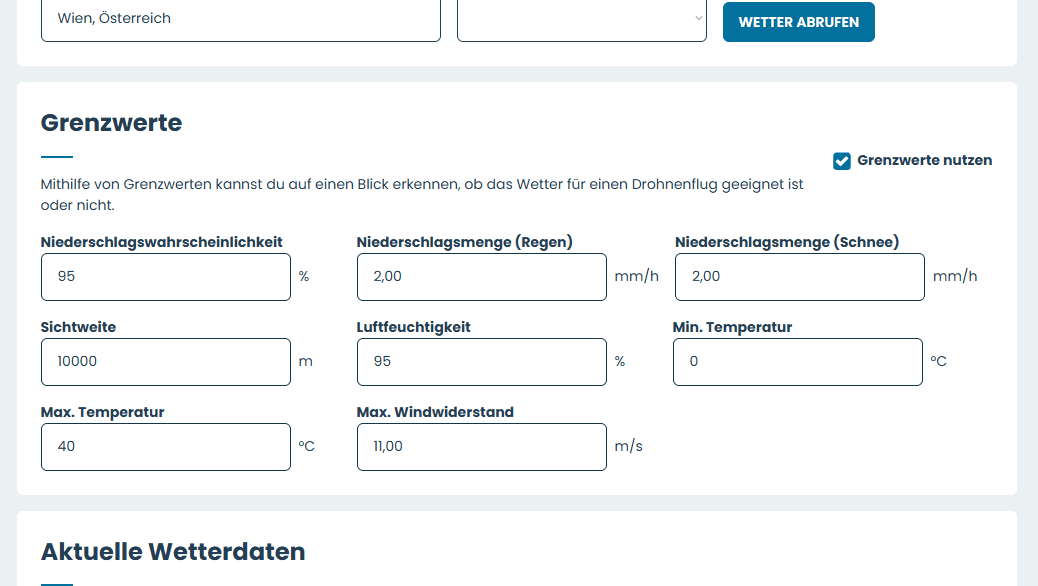 Wien, Österreich

WETTER ABRUFEN

Grenzwerte

Grenzwerte nutzen

Mithilfe von Grenzwerten kannst du auf einen Blick erkennen, ob das Wetter für einen Drohnenflug geeignet ist oder nicht.

Niederschlagswahrscheinlichkeit
95 %

Niederschlagsmenge (Regen)
2,00 mm/h

Niederschlagsmenge (Schnee)
2,00 mm/h

Sichtweite
10000 m

Luftfeuchtigkeit
95 %

Min. Temperatur
0 °C

Max. Temperatur
40 °C

Max. Windwiderstand
11,00 m/s

Aktuelle Wetterdaten